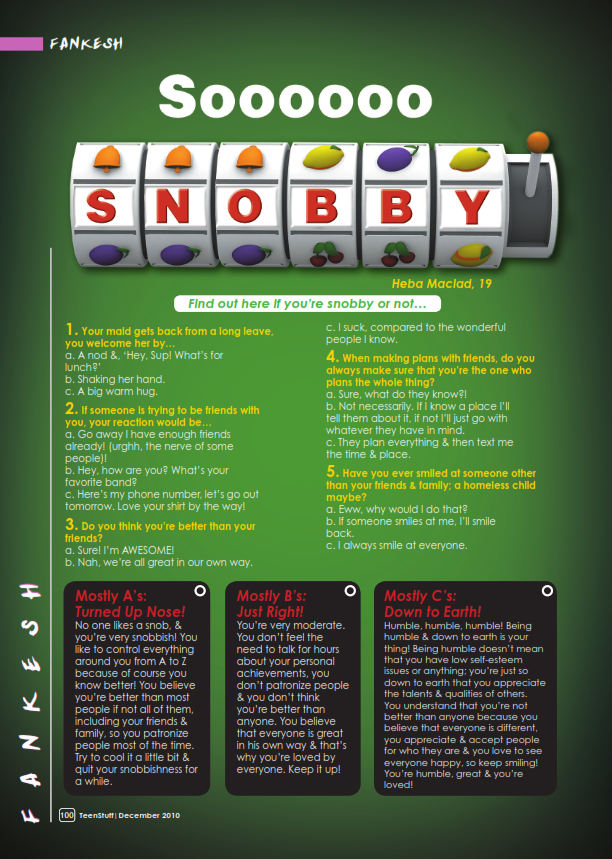 FANKESH

Soooooo

SNOBBY

Heba Maclad, 19

Find out here if you're snobby or not...

1. Your maid gets back from a long leave, you welcome her by...
a. A nod &, 'Hey, Sup! What's for lunch?'
b. Shaking her hand.
c. A big warm hug.

2. If someone is trying to be friends with you, your reaction would be...
a. Go away I have enough friends already! (urghh, the nerve of some people)!
b. Hey, how are you? What's your favorite band?
c. Here's my phone number, let's go out tomorrow. Love your shirt by the way!

3. Do you think you're better than your friends?
a. Sure! I'm AWESOME!
b. Nah, we're all great in our own way.
c. I suck, compared to the wonderful people I know.

4. When making plans with friends, do you always make sure that you're the one who plans the whole thing?
a. Sure, what do they know?!
b. Not necessarily. If I know a place I'll tell them about it, if not I'll just go with whatever they have in mind.
c. They plan everything & then text me the time & place.

5. Have you ever smiled at someone other than your friends & family; a homeless child maybe?
a. Eww, why would I do that?
b. If someone smiles at me, I'll smile back.
c. I always smile at everyone.

Mostly A's: Turned Up Nose!
No one likes a snob, & you're very snobbish! You like to control everything around you from A to Z because of course you know better! You believe you're better than most people if not all of them, including your friends & family, so you patronize people most of the time. Try to cool it a little bit & quit your snobbishness for a while.

Mostly B's: Just Right!
You're very moderate. You don't feel the need to talk for hours about your personal achievements, you don't patronize people & you don't think you're better than anyone. You believe that everyone is great in his own way & that's why you're loved by everyone. Keep it up!

Mostly C's: Down to Earth!
Humble, humble, humble! Being humble & down to earth is your thing! Being humble doesn't mean that you have low self-esteem issues or anything; you're just so down to earth that you appreciate the talents & qualities of others. You understand that you're not better than anyone because you believe that everyone is different, you appreciate & accept people for who they are & you love to see everyone happy, so keep smiling! You're humble, great & you're loved!

FANKESH

100 TeenStuff | December 2010